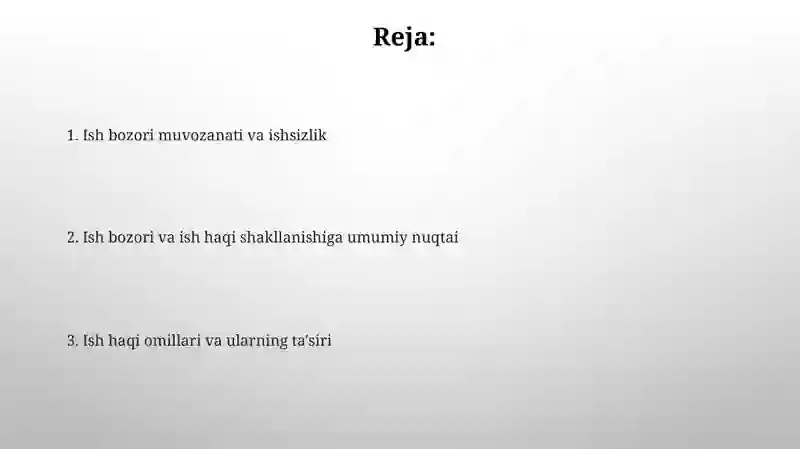 Reja:

1. Ish bozori muvozanati va ishsizlik

2. Ish bozori va ish haqi shakllanishiga umumiy nuqtai

3. Ish haqi omillari va ularning ta'siri